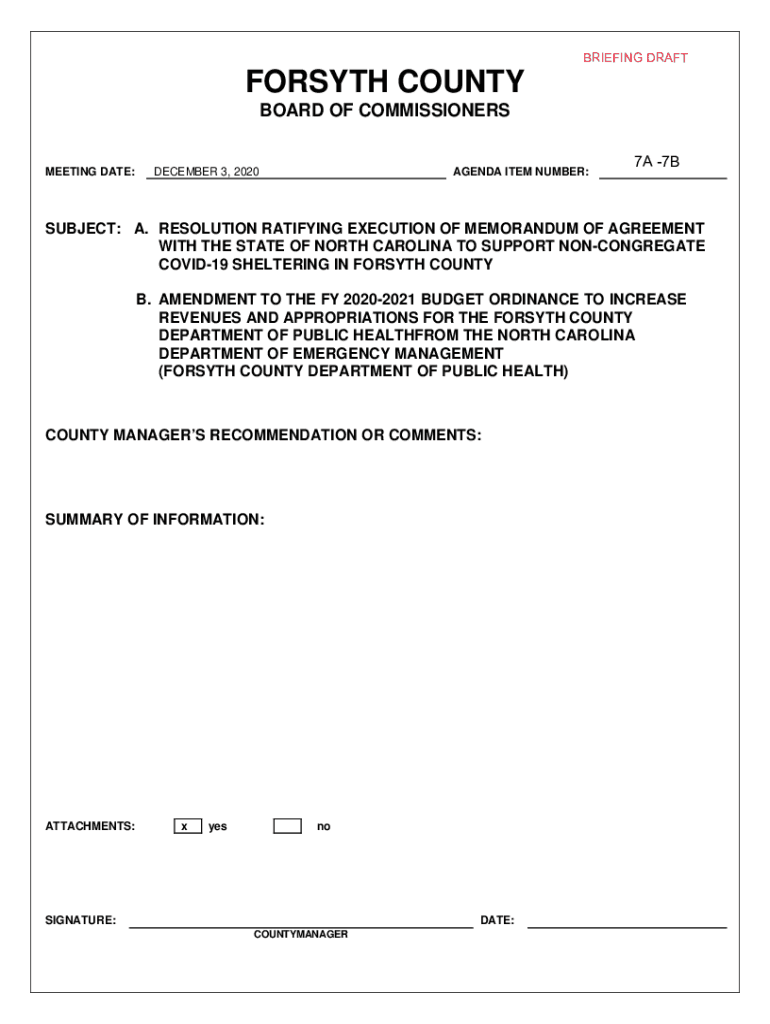 BRIEFING DRAFT

FORSYTH COUNTY
BOARD OF COMMISSIONERS

MEETING DATE: DECEMBER 3, 2020 AGENDA ITEM NUMBER: 7A -7B

SUBJECT: A. RESOLUTION RATIFYING EXECUTION OF MEMORANDUM OF AGREEMENT WITH THE STATE OF NORTH CAROLINA TO SUPPORT NON-CONGREGATE COVID-19 SHELTERING IN FORSYTH COUNTY

B. AMENDMENT TO THE FY 2020-2021 BUDGET ORDINANCE TO INCREASE REVENUES AND APPROPRIATIONS FOR THE FORSYTH COUNTY DEPARTMENT OF PUBLIC HEALTHFROM THE NORTH CAROLINA DEPARTMENT OF EMERGENCY MANAGEMENT (FORSYTH COUNTY DEPARTMENT OF PUBLIC HEALTH)

COUNTY MANAGER'S RECOMMENDATION OR COMMENTS:

SUMMARY OF INFORMATION:

ATTACHMENTS: x yes no

SIGNATURE: DATE:
COUNTYMANAGER